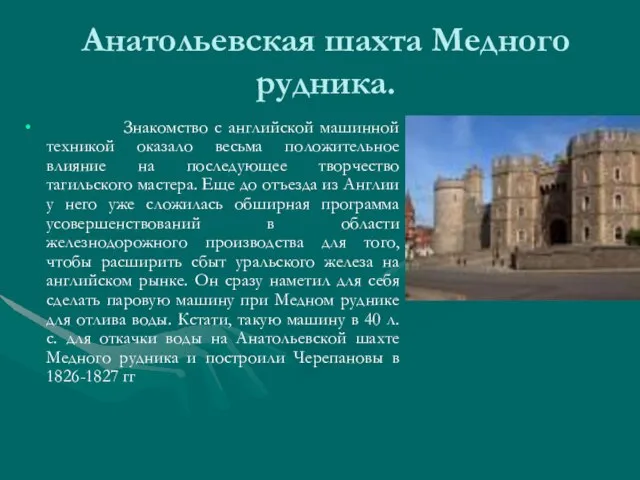 Анатольевская шахта Медного рудника.

• Знакомство с английской машинной техникой оказало весьма положительное влияние на последующее творчество тагильского мастера. Еще до отъезда из Англии у него уже сложилась обширная программа усовершенствований в области железнодорожного производства для того, чтобы расширить сбыт уральского железа на английском рынке. Он сразу наметил для себя сделать паровую машину при Медном руднике для отлива воды. Кстати, такую машину в 40 л. с. для откачки воды на Анатольевской шахте Медного рудника и построили Черепановы в 1826-1827 гг